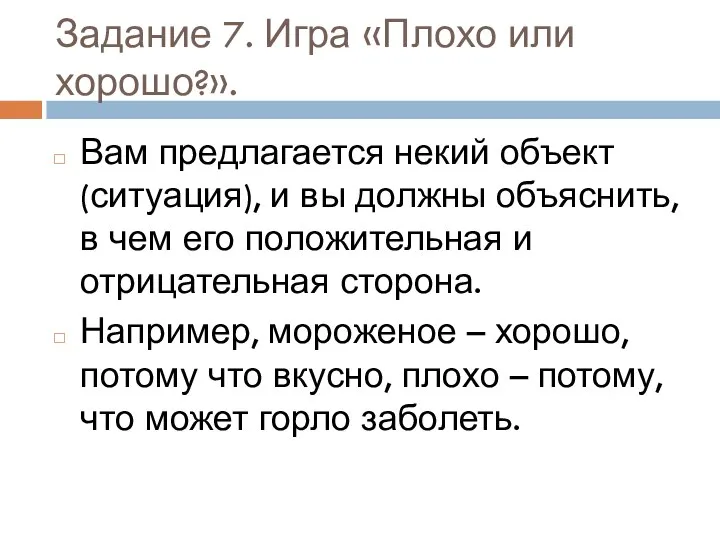 Задание 7. Игра «Плохо или хорошо?».

Вам предлагается некий объект (ситуация), и вы должны объяснить, в чем его положительная и отрицательная сторона.

Например, мороженое – хорошо, потому что вкусно, плохо – потому, что может горло заболеть.